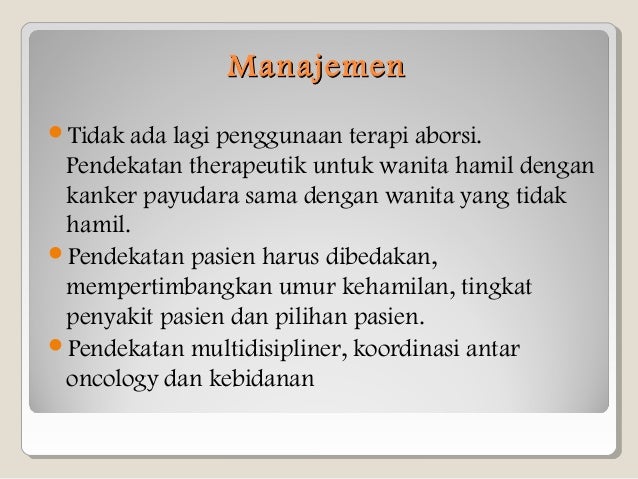 Manajemen

- Tidak ada lagi penggunaan terapi aborsi. Pendekatan therapeutik untuk wanita hamil dengan kanker payudara sama dengan wanita yang tidak hamil.
- Pendekatan pasien harus dibedakan, mempertimbangkan umur kehamilan, tingkat penyakit pasien dan pilihan pasien.
- Pendekatan multidisipliner, koordinasi antar oncology dan kebidanan